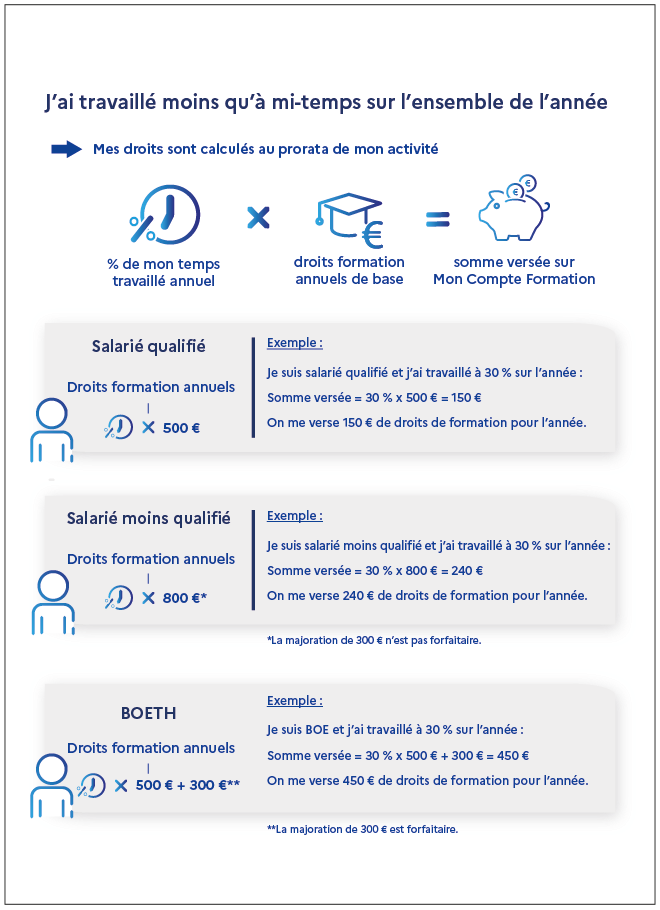 J'ai travaillé moins qu'à mi-temps sur l'ensemble de l'année

Mes droits sont calculés au prorata de mon activité

% de mon temps travaillé annuel

×

droits formation annuels de base

=

somme versée sur Mon Compte Formation

Salarié qualifié

Droits formation annuels

× 500 €

Exemple :

Je suis salarié qualifié et j'ai travaillé à 30 % sur l'année :

Somme versée = 30 % x 500 € = 150 €

On me verse 150 € de droits de formation pour l'année.

Salarié moins qualifié

Droits formation annuels

× 800 €*

Exemple :

Je suis salarié moins qualifié et j'ai travaillé à 30 % sur l'année :

Somme versée = 30 % x 800 € = 240 €

On me verse 240 € de droits de formation pour l'année.

*La majoration de 300 € n'est pas forfaitaire.

BOETH

Droits formation annuels

× 500 € + 300 €**

Exemple :

Je suis BOE et j'ai travaillé à 30 % sur l'année :

Somme versée = 30 % x 500 € + 300 € = 450 €

On me verse 450 € de droits de formation pour l'année.

**La majoration de 300 € est forfaitaire.